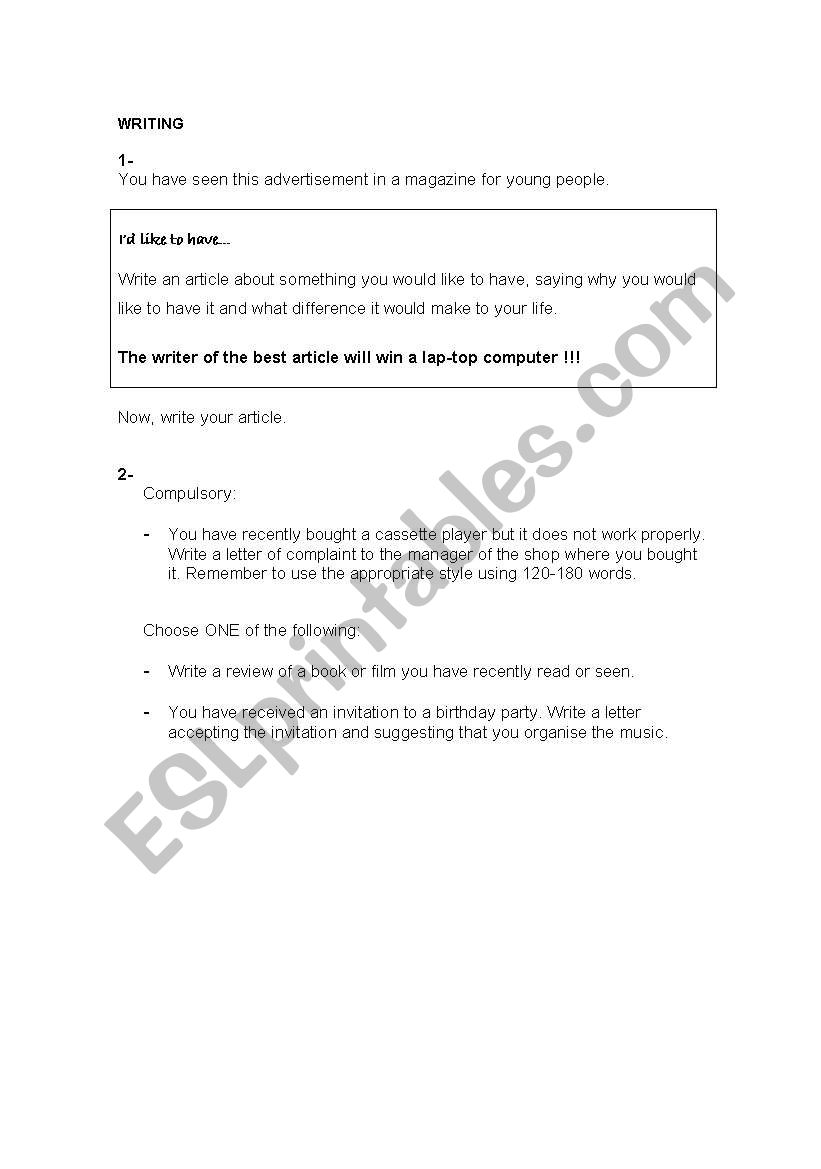 WRITING

1-
You have seen this advertisement in a magazine for young people.

I'd like to have....

Write an article about something you would like to have, saying why you would like to have it and what difference it would make to your life.

The writer of the best article will win a lap-top computer !!!

Now, write your article.

2-
Compulsory:

- You have recently bought a cassette player but it does not work properly. Write a letter of complaint to the manager of the shop where you bought it. Remember to use the appropriate style using 120-180 words.

Choose ONE of the following:

- Write a review of a book or film you have recently read or seen.

- You have received an invitation to a birthday party. Write a letter accepting the invitation and suggesting that you organise the music.

ESLprintables.com